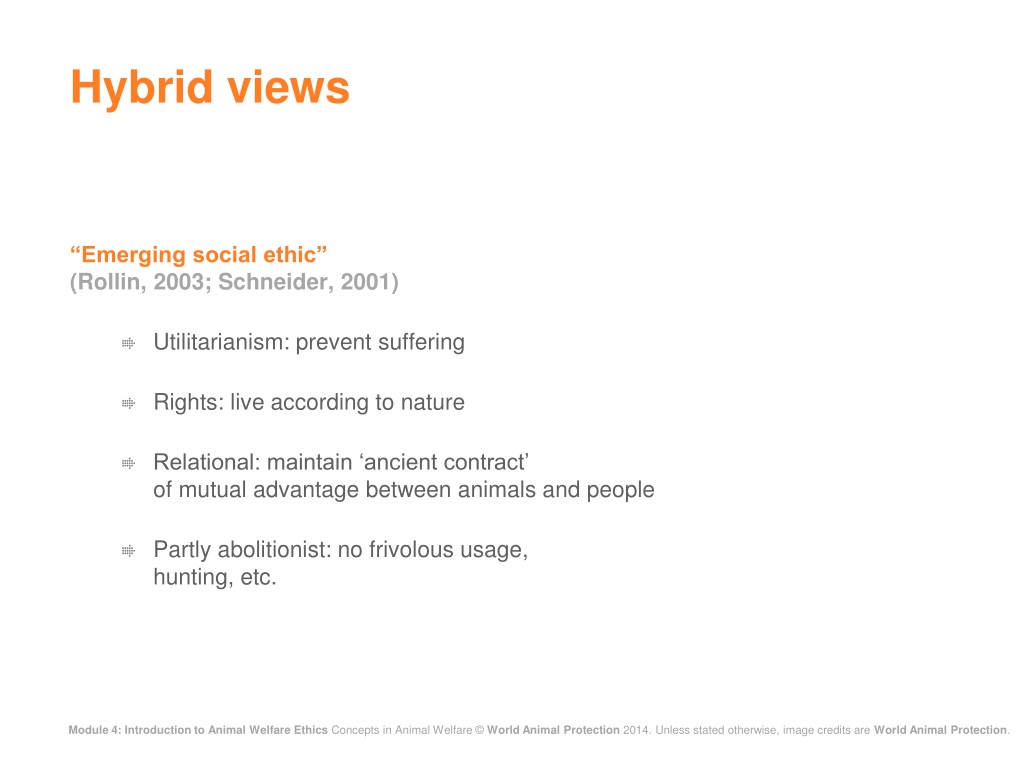 Hybrid views

“Emerging social ethic”
(Rollin, 2003; Schneider, 2001)

Utilitarianism: prevent suffering

Rights: live according to nature

Relational: maintain ‘ancient contract’ of mutual advantage between animals and people

Partly abolitionist: no frivolous usage, hunting, etc.

Module 4: Introduction to Animal Welfare Ethics Concepts in Animal Welfare © World Animal Protection 2014. Unless stated otherwise, image credits are World Animal Protection.